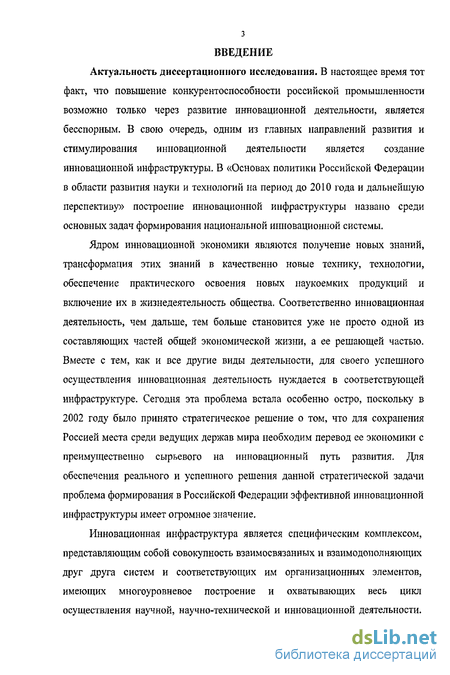 3

ВВЕДЕНИЕ

Актуальность диссертационного исследования. В настоящее время тот факт, что повышение конкурентоспособности российской промышленности возможно только через развитие инновационной деятельности, является бесспорным. В свою очередь, одним из главных направлений развития и стимулирования инновационной деятельности является создание инновационной инфраструктуры. В «Основах политики Российской Федерации в области развития науки и технологий на период до 2010 года и дальнейшую перспективу» построение инновационной инфраструктуры названо среди основных задач формирования национальной инновационной системы.

Ядром инновационной экономики являются получение новых знаний, трансформация этих знаний в качественно новые технику, технологии, обеспечение практического освоения новых наукоемких продукций и включение их в жизнедеятельность общества. Соответственно инновационная деятельность, чем дальше, тем больше становится уже не просто одной из составляющих частей общей экономической жизни, а ее решающей частью. Вместе с тем, как и все другие виды деятельности, для своего успешного осуществления инновационная деятельность нуждается в соответствующей инфраструктуре. Сегодня эта проблема встала особенно остро, поскольку в 2002 году было принято стратегическое решение о том, что для сохранения Россией места среди ведущих держав мира необходим перевод ее экономики с преимущественно сырьевого на инновационный путь развития. Для обеспечения реального и успешного решения данной стратегической задачи проблема формирования в Российской Федерации эффективной инновационной инфраструктуры имеет огромное значение.

Инновационная инфраструктура является специфическим комплексом, представляющим собой совокупность взаимосвязанных и взаимодополняющих друг друга систем и соответствующих им организационных элементов, имеющих многоуровневое построение и охватывающих весь цикл осуществления научной, научно-технической и инновационной деятельности.

dsLib.net
библиотека диссертаций